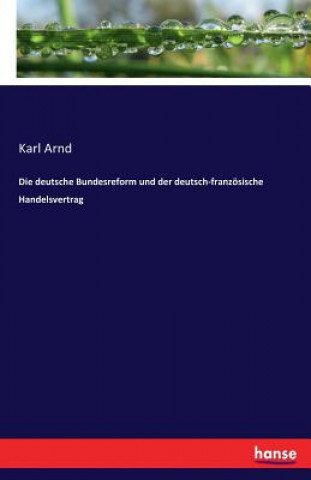 Karl Arnd

Die deutsche Bundesreform und der deutsch-französische Handelsvertrag

hanse